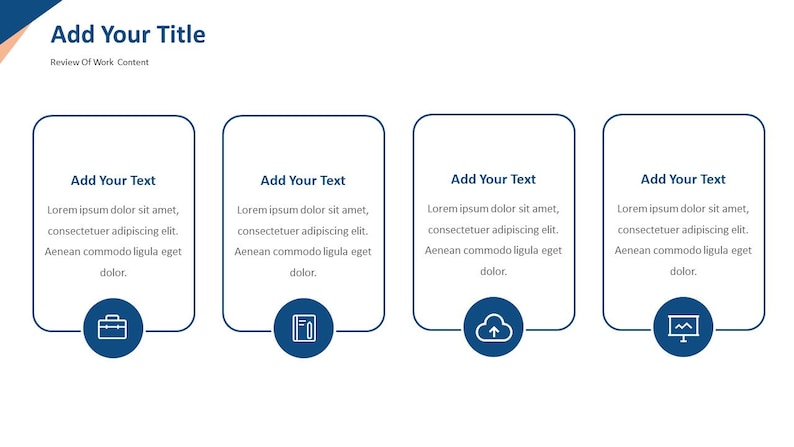 Add Your Title

Review Of Work Content

Add Your Text

Lorem ipsum dolor sit amet, consectetuer adipiscing elit. Aenean commodo ligula eget dolor.

Add Your Text

Lorem ipsum dolor sit amet, consectetuer adipiscing elit. Aenean commodo ligula eget dolor.

Add Your Text

Lorem ipsum dolor sit amet, consectetuer adipiscing elit. Aenean commodo ligula eget dolor.

Add Your Text

Lorem ipsum dolor sit amet, consectetuer adipiscing elit. Aenean commodo ligula eget dolor.